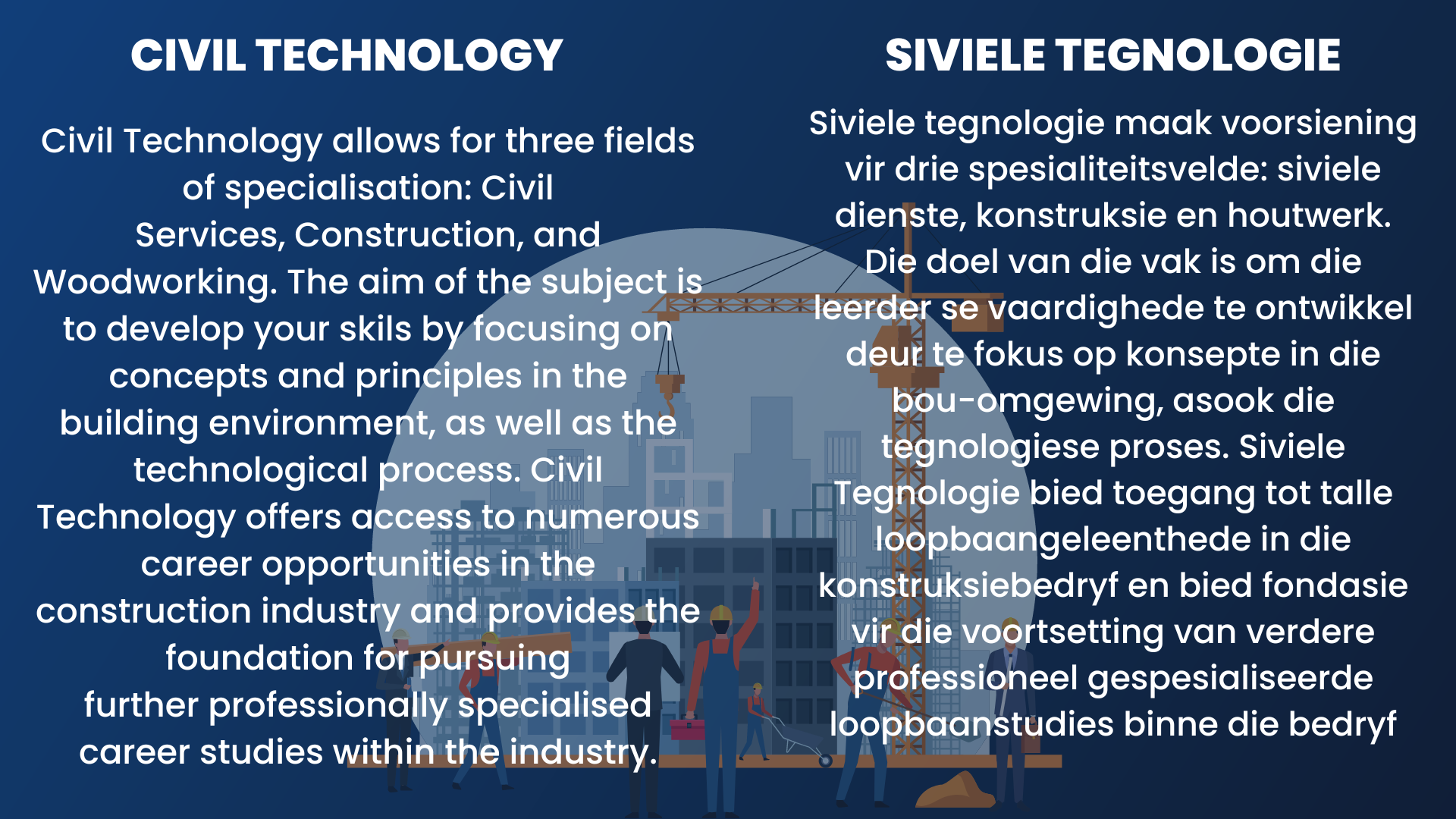 CIVIL TECHNOLOGY

Civil Technology allows for three fields of specialisation: Civil Services, Construction, and Woodworking. The aim of the subject is to develop your skils by focusing on concepts and principles in the building environment, as well as the technological process. Civil Technology offers access to numerous career opportunities in the construction industry and provides the foundation for pursuing further professionally specialised career studies within the industry.

SIVIELE TEGNOLOGIE

Siviele tegnologie maak voorsiening vir drie spesialiteitsvelde: siviele dienste, konstruksie en houtwerk. Die doel van die vak is om die leerder se vaardighede te ontwikkel deur te fokus op konsepte in die bou-omgewing, asook die tegnologiese proses. Siviele Tegnologie bied toegang tot talle loopbaangeleenthede in die konstruksiebedryf en bied fondasie vir die voortsetting van verdere professioneel gespesialiseerde loopbaanstudies binne die bedryf